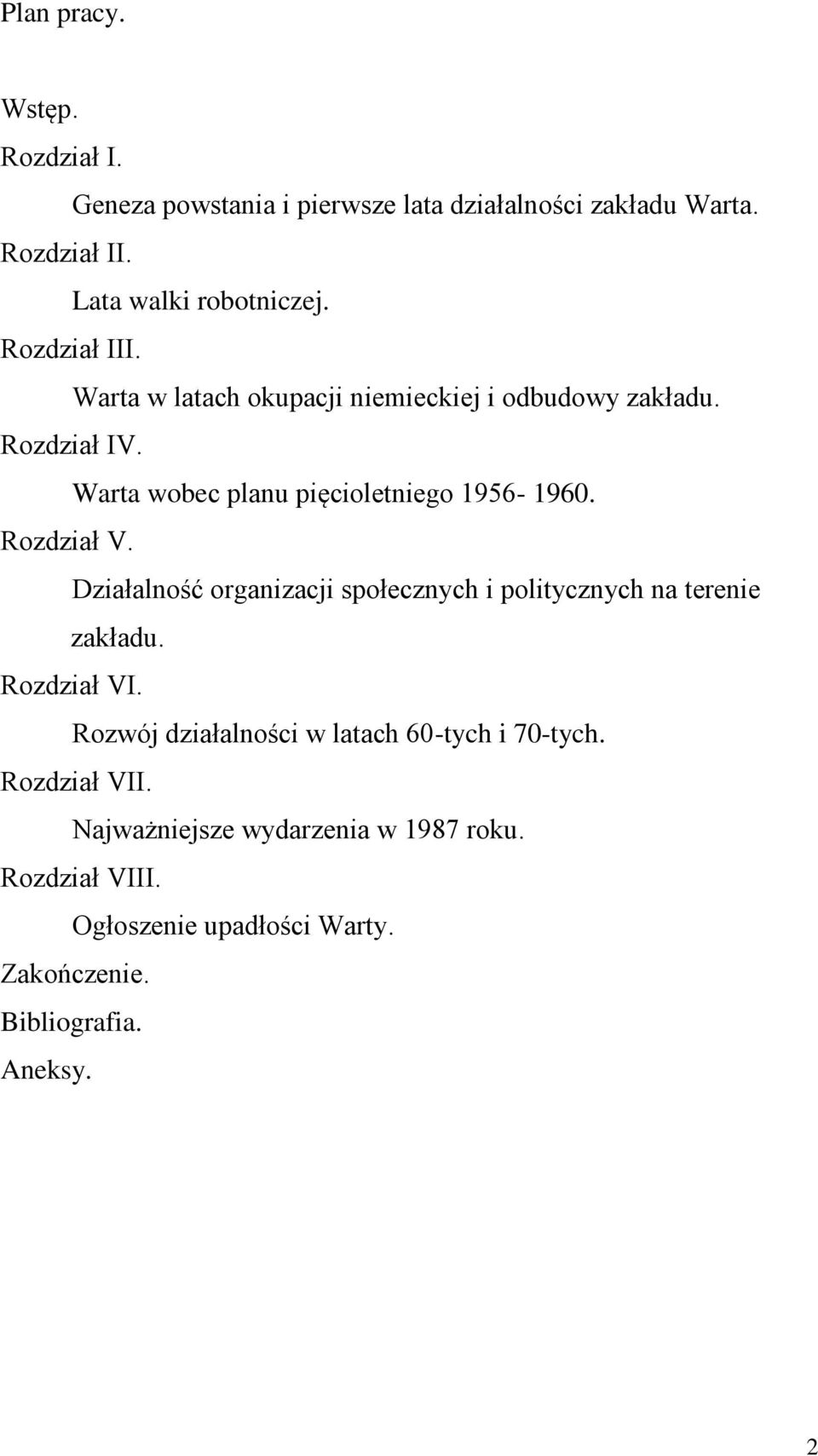 Plan pracy.

Wstęp.
Rozdział I.
Geneza powstania i pierwsze lata działalności zakładu Warta.
Rozdział II.
Lata walki robotniczej.
Rozdział III.
Warta w latach okupacji niemieckiej i odbudowy zakładu.
Rozdział IV.
Warta wobec planu pięcioletniego 1956- 1960.
Rozdział V.
Działalność organizacji społecznych i politycznych na terenie zakładu.
Rozdział VI.
Rozwój działalności w latach 60-tych i 70-tych.
Rozdział VII.
Najważniejsze wydarzenia w 1987 roku.
Rozdział VIII.
Ogłoszenie upadłości Warty.
Zakończenie.
Bibliografia.
Aneksy.

2